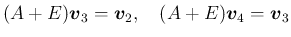 $(A+E)\boldsymbol{v}_3 = \boldsymbol{v}_2, \quad (A+E)\boldsymbol{v}_4 = \boldsymbol{v}_3$